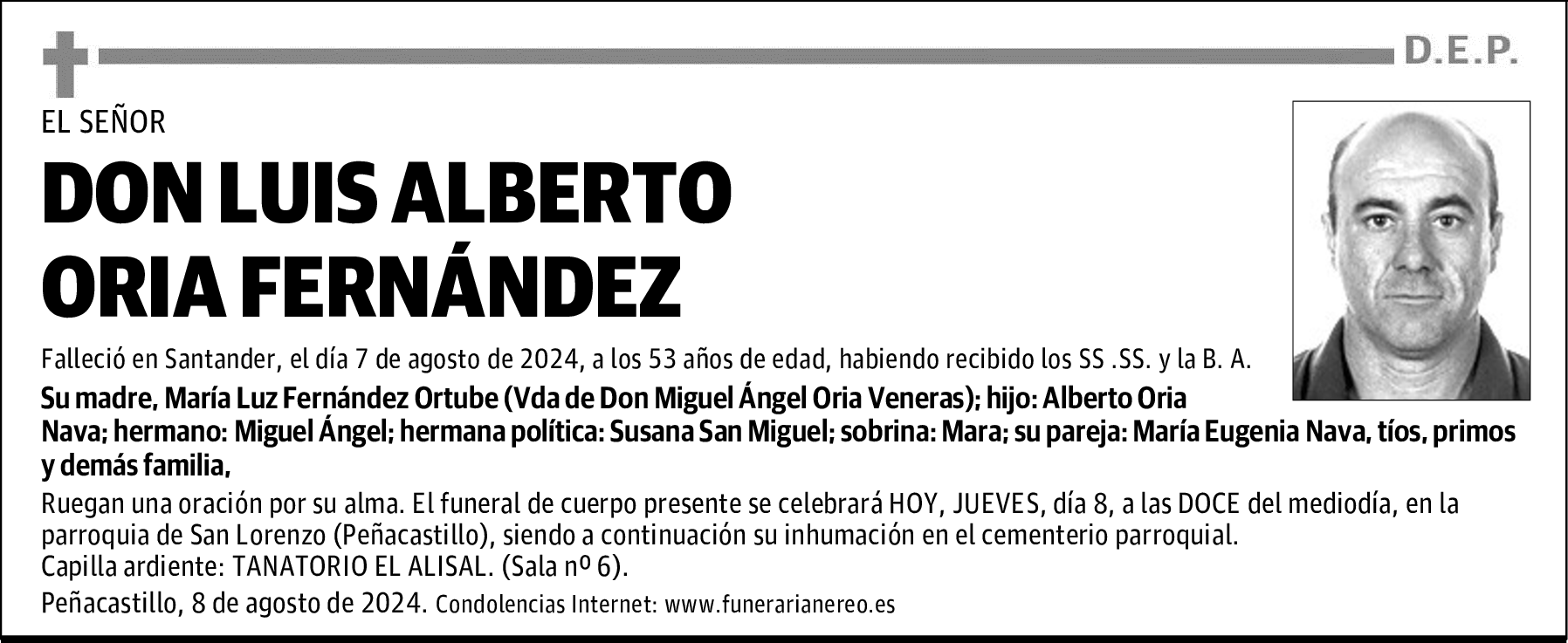 D.E.P.

EL SEÑOR

DON LUIS ALBERTO ORIA FERNÁNDEZ

Falleció en Santander, el día 7 de agosto de 2024, a los 53 años de edad, habiendo recibido los SS .SS. y la B. A.

Su madre, María Luz Fernández Ortube (Vda de Don Miguel Ángel Oria Veneras); hijo: Alberto Oria Nava; hermano: Miguel Ángel; hermana política: Susana San Miguel; sobrina: Mara; su pareja: María Eugenia Nava, tíos, primos y demás familia,

Ruegan una oración por su alma. El funeral de cuerpo presente se celebrará HOY, JUEVES, día 8, a las DOCE del mediodía, en la parroquia de San Lorenzo (Peñacastillo), siendo a continuación su inhumación en el cementerio parroquial.
Capilla ardiente: TANATORIO EL ALISAL. (Sala nº 6).
Peñacastillo, 8 de agosto de 2024. Condolencias Internet: www.funerarianereo.es